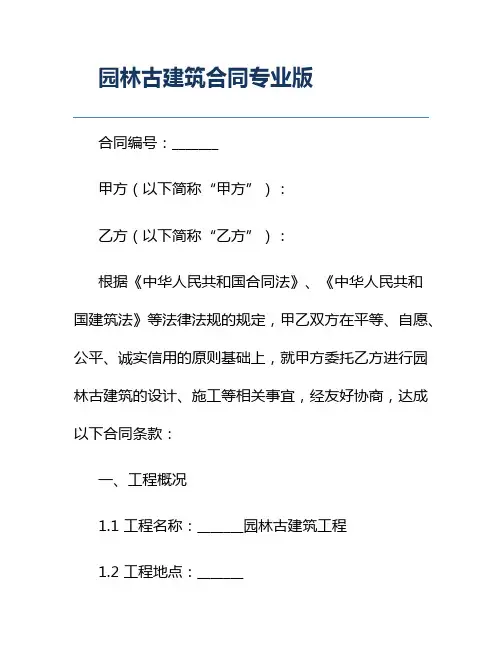 园林古建筑合同专业版

合同编号：______

甲方（以下简称“甲方”）：

乙方（以下简称“乙方”）：

根据《中华人民共和国合同法》、《中华人民共和国建筑法》等法律法规的规定，甲乙双方在平等、自愿、公平、诚实信用的原则基础上，就甲方委托乙方进行园林古建筑的设计、施工等相关事宜，经友好协商，达成以下合同条款：

一、工程概况

1.1 工程名称：______园林古建筑工程

1.2 工程地点：______